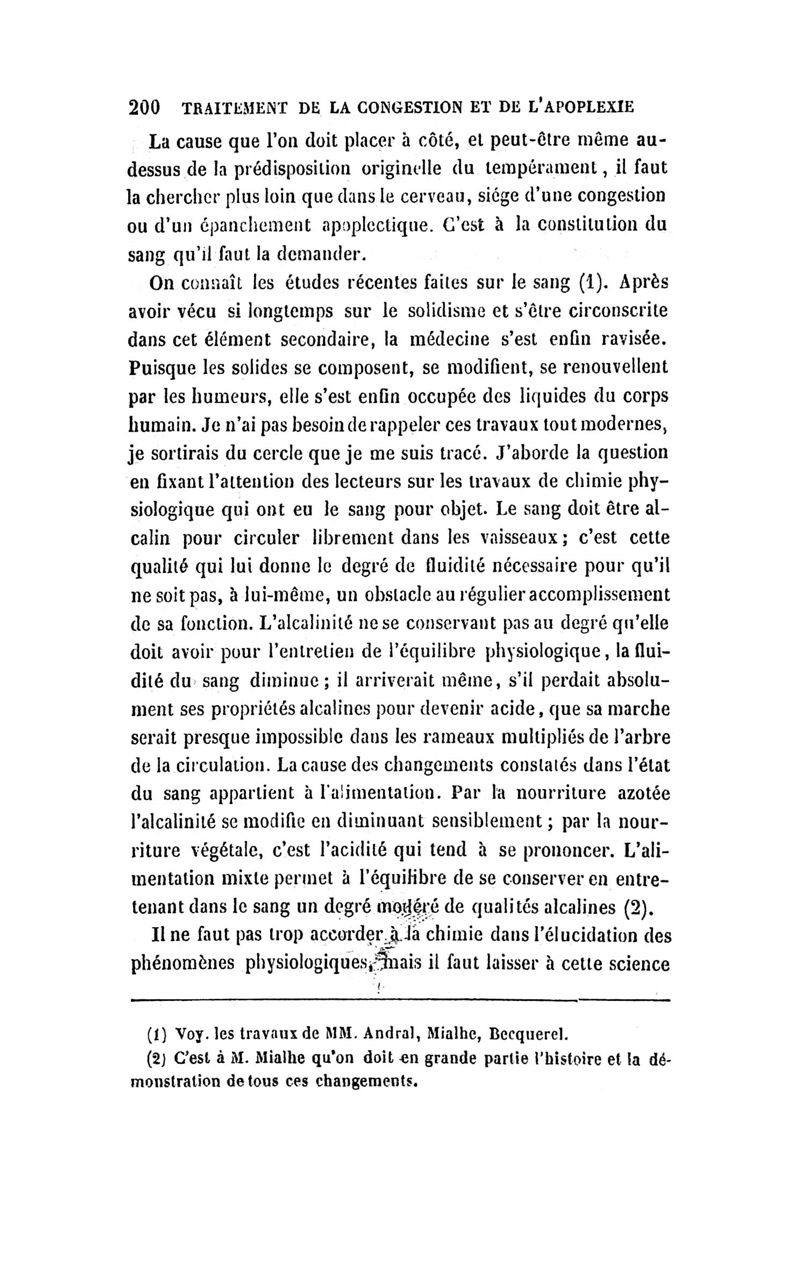 200 TRAITEMENT DE LA CONGESTION ET DE L'APOPLEXIE

La cause que l'on doit placer à côté, et peut-être même au-dessus de la prédisposition originelle du tempérament, il faut la chercher plus loin que dans le cerveau, siége d'une congestion ou d'un épanchement apoplectique. C'est à la constitution du sang qu'il faut la demander.

On connaît les études récentes faites sur le sang (1). Après avoir vécu si longtemps sur le solidisme et s'être circonscrite dans cet élément secondaire, la médecine s'est enfin ravisée. Puisque les solides se composent, se modifient, se renouvellent par les humeurs, elle s'est enfin occupée des liquides du corps humain. Je n'ai pas besoin de rappeler ces travaux tout modernes, je sortirais du cercle que je me suis tracé. J'aborde la question en fixant l'attention des lecteurs sur les travaux de chimie physiologique qui ont eu le sang pour objet. Le sang doit être alcalin pour circuler librement dans les vaisseaux; c'est cette qualité qui lui donne le degré de fluidité nécessaire pour qu'il ne soit pas, à lui-même, un obstacle au régulier accomplissement de sa fonction. L'alcalinité ne se conservant pas au degré qu'elle doit avoir pour l'entretien de l'équilibre physiologique, la fluidité du sang diminue; il arriverait même, s'il perdait absolument ses propriétés alcalines pour devenir acide, que sa marche serait presque impossible dans les rameaux multipliés de l'arbre de la circulation. La cause des changements constatés dans l'état du sang appartient à l'alimentation. Par la nourriture azotée l'alcalinité se modifie en diminuant sensiblement; par la nourriture végétale, c'est l'acidité qui tend à se prononcer. L'alimentation mixte permet à l'équilibre de se conserver en entretenant dans le sang un degré modéré de qualités alcalines (2).

Il ne faut pas trop accorder à la chimie dans l'élucidation des phénomènes physiologiques, mais il faut laisser à cette science

(1) Voy. les travaux de MM. Andral, Mialhe, Becquerel.

(2) C'est à M. Mialhe qu'on doit en grande partie l'histoire et la démonstration de tous ces changements.